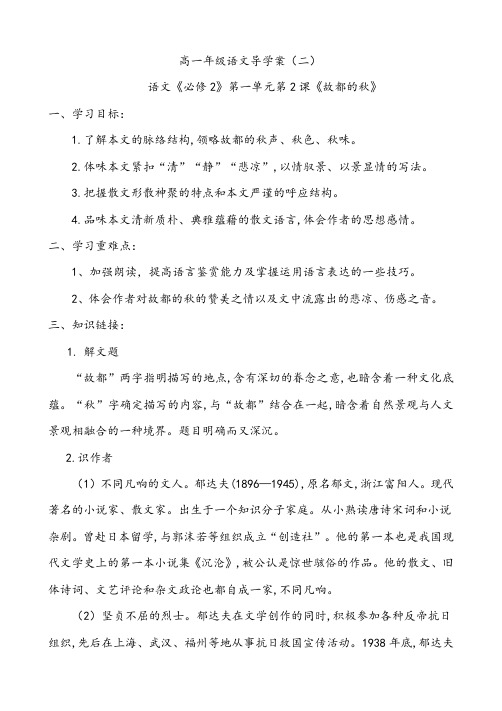 高一年级语文导学案（二）

语文《必修2》第一单元第2课《故都的秋》

一、学习目标：

1. 了解本文的脉络结构，领略故都的秋声、秋色、秋味。

2. 体味本文紧扣“清”“静”“悲凉”，以情驭景、以景显情的写法。

3. 把握散文形散神聚的特点和本文严谨的呼应结构。

4. 品味本文清新质朴、典雅蕴藉的散文语言，体会作者的思想感情。

二、学习重难点：

1、加强朗读，提高语言鉴赏能力及掌握运用语言表达的一些技巧。

2、体会作者对故都的秋的赞美之情以及文中流露出的悲凉、伤感之音。

三、知识链接：

1. 解文题

“故都”两字指明描写的地点，含有深切的眷念之意，也暗含着一种文化底蕴。“秋”字确定描写的内容，与“故都”结合在一起，暗含着自然景观与人文景观相融合的一种境界。题目明确而又深沉。

2. 识作者

（1）不同凡响的文人。郁达夫(1896—1945)，原名郁文，浙江富阳人。现代著名的小说家、散文家。出生于一个知识分子家庭。从小熟读唐诗宋词和小说杂剧。曾赴日本留学，与郭沫若等组织成立“创造社”。他的第一本也是我国现代文学史上的第一本小说集《沉沦》，被公认是惊世骇俗的作品。他的散文、旧体诗词、文艺评论和杂文政论也都自成一家，不同凡响。

（2）坚贞不屈的烈士。郁达夫在文学创作的同时，积极参加各种反帝抗日组织，先后在上海、武汉、福州等地从事抗日救国宣传活动。1938年底，郁达夫